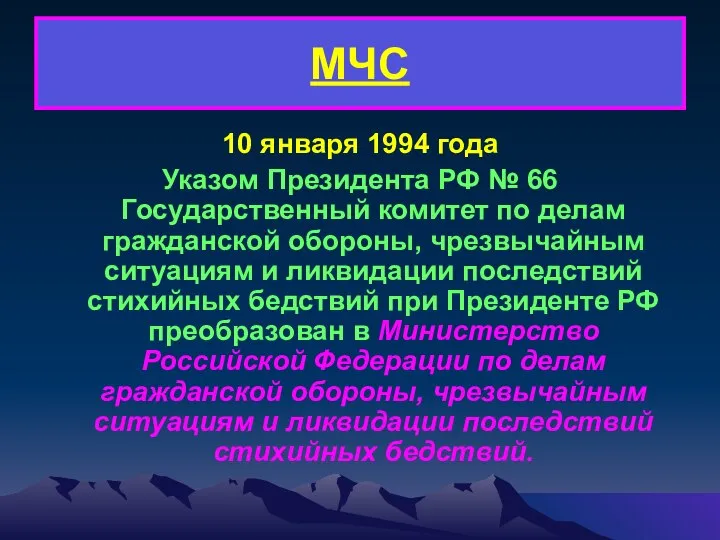 МЧС

10 января 1994 года

Указом Президента РФ № 66 Государственный комитет по делам гражданской обороны, чрезвычайным ситуациям и ликвидации последствий стихийных бедствий при Президенте РФ преобразован в Министерство Российской Федерации по делам гражданской обороны, чрезвычайным ситуациям и ликвидации последствий стихийных бедствий.